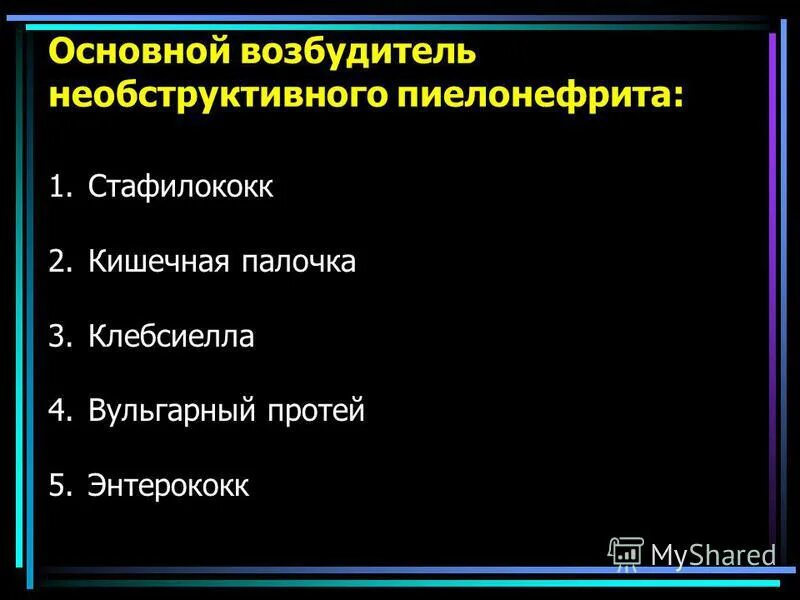 Основной возбудитель необструктивного пиелонефрита:

1. Стафилококк

2. Кишечная палочка

3. Клебсиелла

4. Вульгарный протей

5. Энтерококк

MyShared